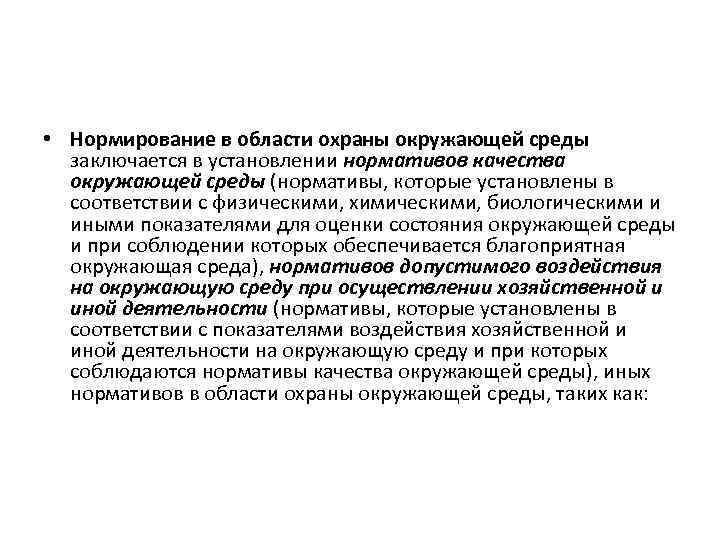 • Нормирование в области охраны окружающей среды заключается в установлении нормативов качества окружающей среды (нормативы, которые установлены в соответствии с физическими, химическими, биологическими и иными показателями для оценки состояния окружающей среды и при соблюдении которых обеспечивается благоприятная окружающая среда), нормативов допустимого воздействия на окружающую среду при осуществлении хозяйственной и иной деятельности (нормативы, которые установлены в соответствии с показателями воздействия хозяйственной и иной деятельности на окружающую среду и при которых соблюдаются нормативы качества окружающей среды), иных нормативов в области охраны окружающей среды, таких как: